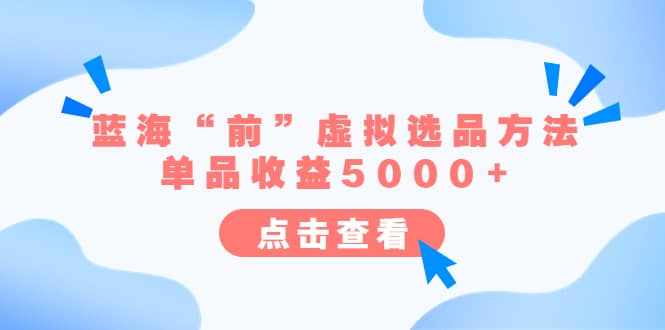 蓝海“前”虚拟选品方法
单品收益5000+

点击查看